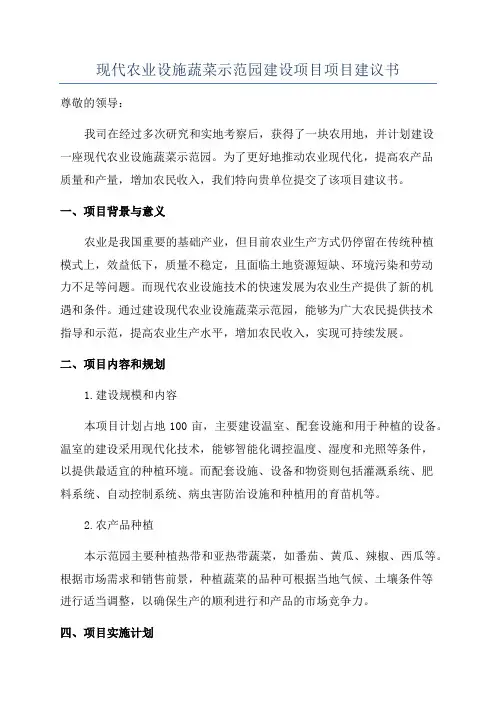 现代农业设施蔬菜示范园建设项目项目建议书

尊敬的领导：

我司在经过多次研究和实地考察后，获得了一块农用地，并计划建设一座现代农业设施蔬菜示范园。为了更好地推动农业现代化，提高农产品质量和产量，增加农民收入，我们特向贵单位提交了该项目建议书。

一、项目背景与意义

农业是我国重要的基础产业，但目前农业生产方式仍停留在传统种植模式上，效益低下，质量不稳定，且面临土地资源短缺、环境污染和劳动力不足等问题。而现代农业设施技术的快速发展为农业生产提供了新的机遇和条件。通过建设现代农业设施蔬菜示范园，能够为广大农民提供技术指导和示范，提高农业生产水平，增加农民收入，实现可持续发展。

二、项目内容和规划

1.建设规模和内容

本项目计划占地 100 亩，主要建设温室、配套设施和用于种植的设备。温室的建设采用现代化技术，能够智能化调控温度、湿度和光照等条件，以提供最适宜的种植环境。而配套设施、设备和物资则包括灌溉系统、肥料系统、自动控制系统、病虫害防治设施和种植用的育苗机等。

2.农产品种植

本示范园主要种植热带和亚热带蔬菜，如番茄、黄瓜、辣椒、西瓜等。根据市场需求和销售前景，种植蔬菜的品种可根据当地气候、土壤条件等进行适当调整，以确保生产的顺利进行和产品的市场竞争力。

四、项目实施计划